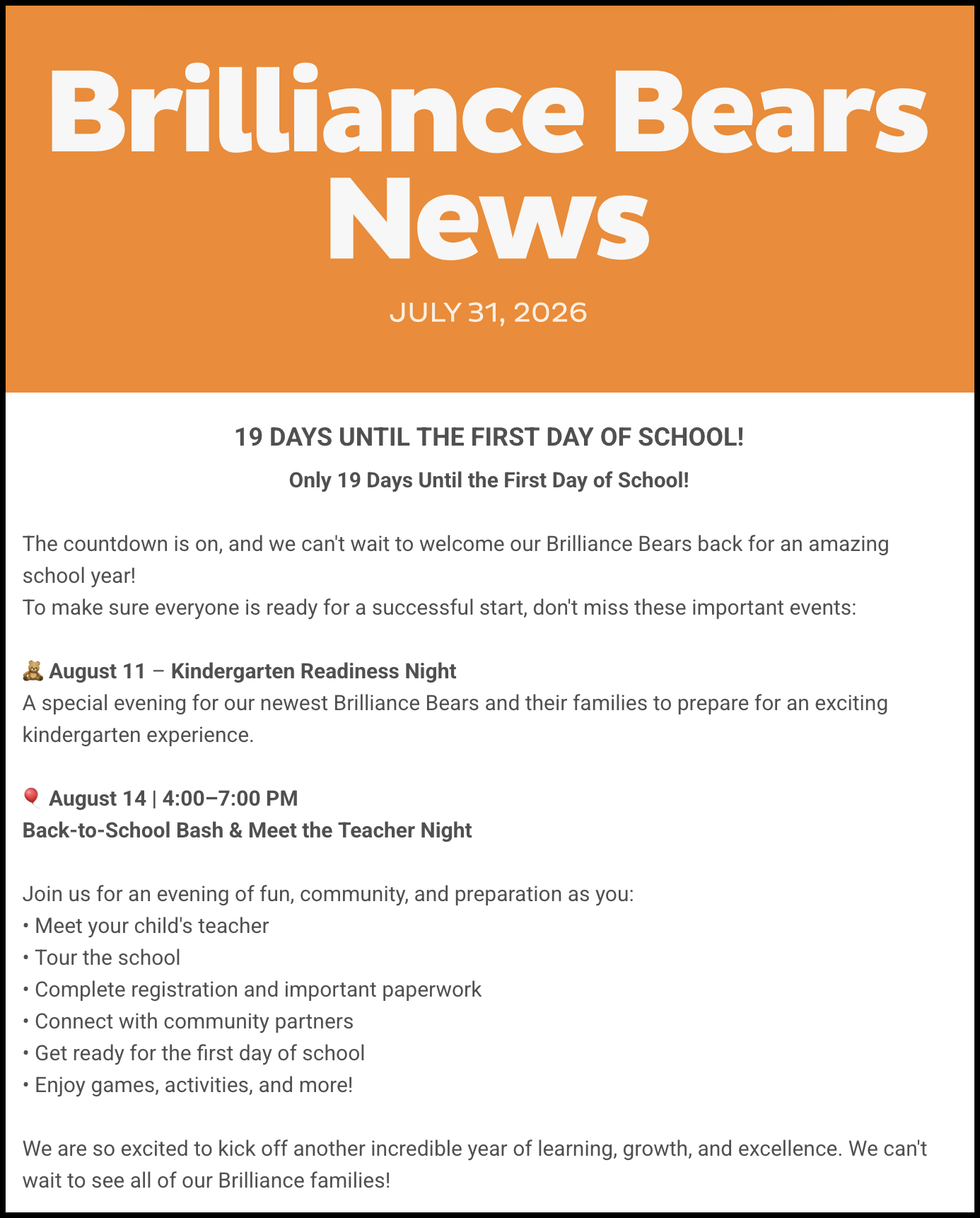 Brilliance Bears News

JULY 31, 2026

19 DAYS UNTIL THE FIRST DAY OF SCHOOL!

Only 19 Days Until the First Day of School!

The countdown is on, and we can't wait to welcome our Brilliance Bears back for an amazing school year!
To make sure everyone is ready for a successful start, don't miss these important events:

🧸 August 11 – Kindergarten Readiness Night
A special evening for our newest Brilliance Bears and their families to prepare for an exciting kindergarten experience.

🎈 August 14 | 4:00–7:00 PM
Back-to-School Bash & Meet the Teacher Night

Join us for an evening of fun, community, and preparation as you:
• Meet your child's teacher
• Tour the school
• Complete registration and important paperwork
• Connect with community partners
• Get ready for the first day of school
• Enjoy games, activities, and more!

We are so excited to kick off another incredible year of learning, growth, and excellence. We can't wait to see all of our Brilliance families!